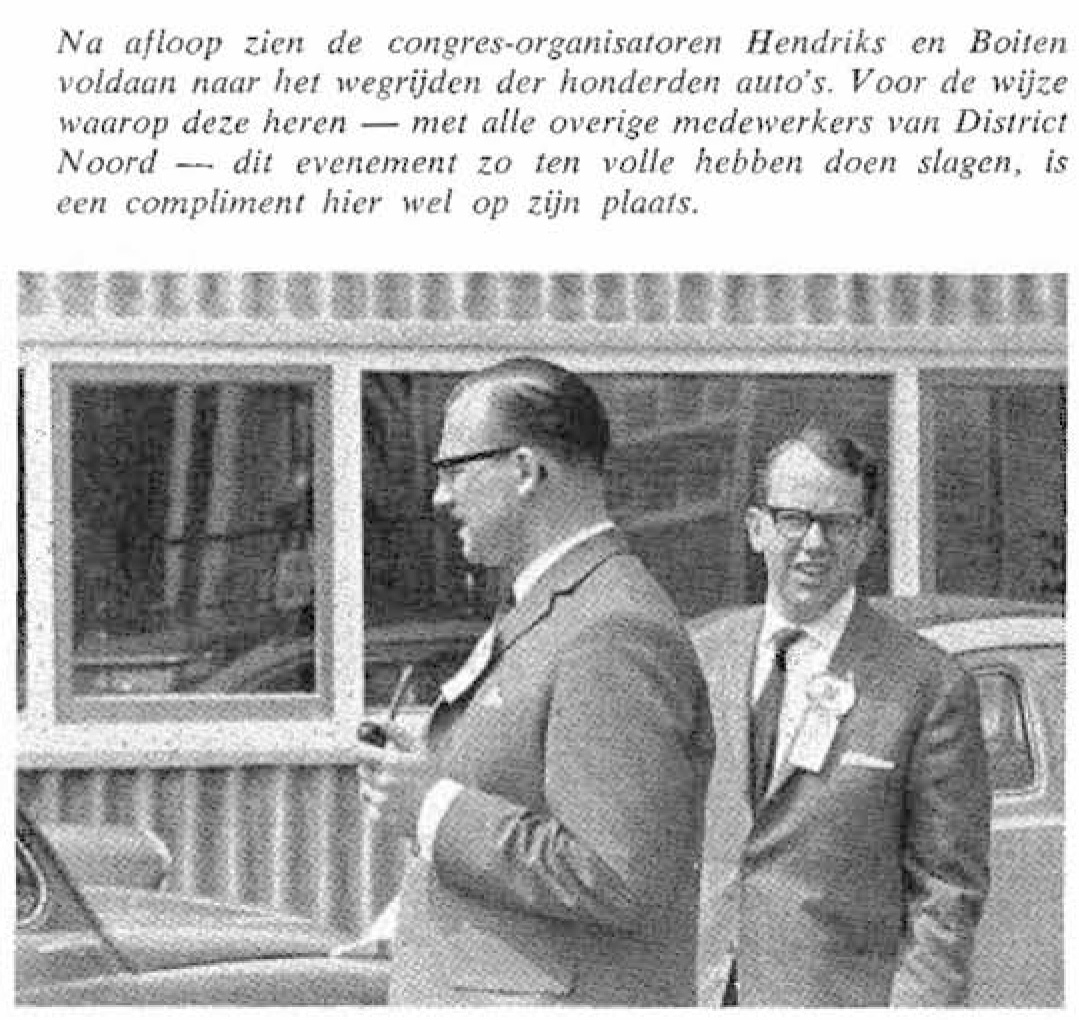 Na afloop zien de congres-organisatoren Hendriks en Boiten voldaan naar het wegrijden der honderden auto's. Voor de wijze waarop deze heren — met alle overige medewerkers van District Noord — dit evenement zo ten volle hebben doen slagen, is een compliment hier wel op zijn plaats.